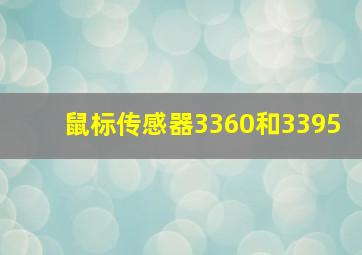 鼠标传感器3360和3395